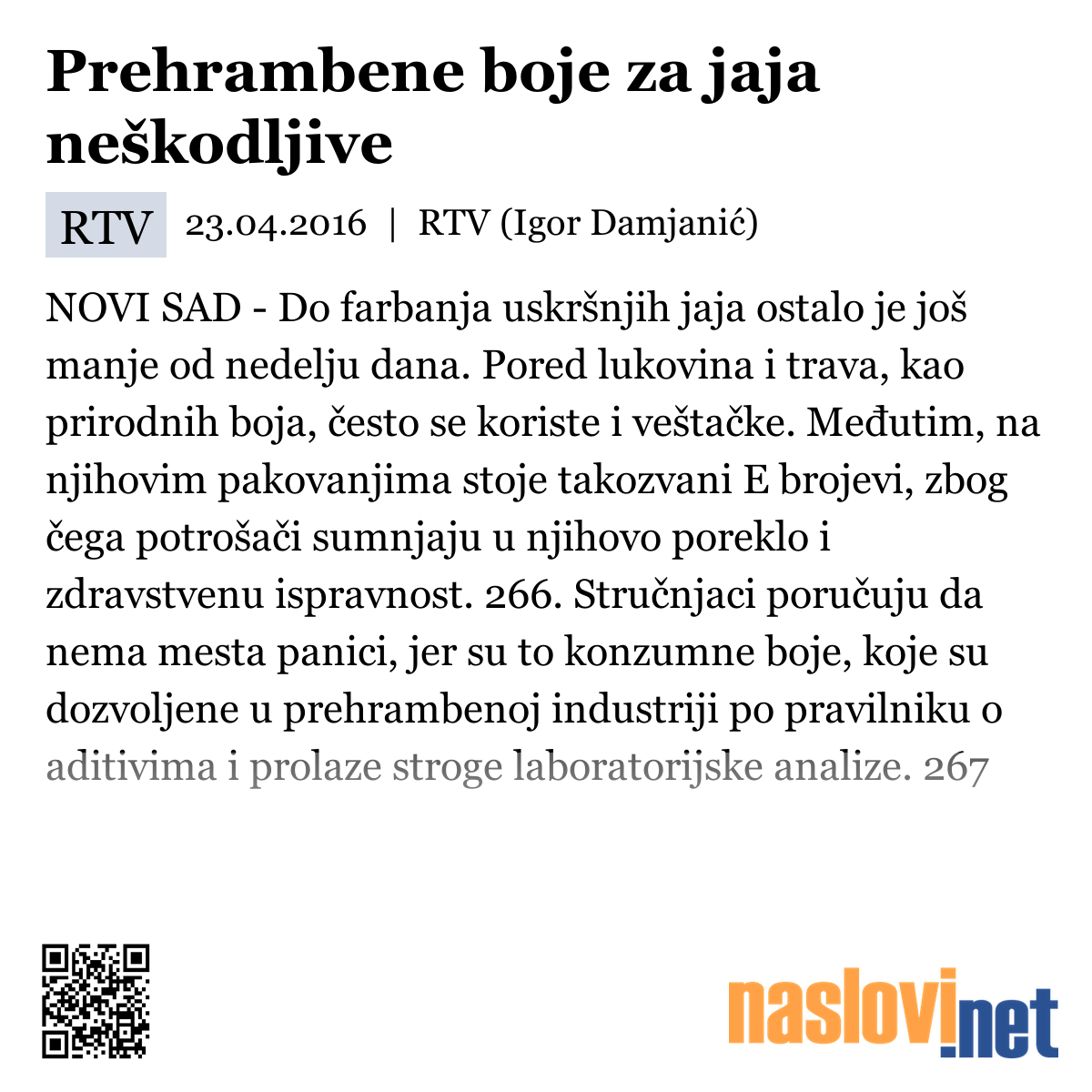 Prehrambene boje za jaja neškodljive

RTV 23.04.2016 | RTV (Igor Damjanić)

NOVI SAD - Do farbanja uskršnjih jaja ostalo je još manje od nedelju dana. Pored lukovina i trava, kao prirodnih boja, često se koriste i veštačke. Međutim, na njihovim pakovanjima stoje takozvani E brojevi, zbog čega potrošači sumnjaju u njihovo poreklo i zdravstvenu ispravnost. 266. Stručnjaci poručuju da nema mesta panici, jer su to konzumne boje, koje su dozvoljene u prehrambenoj industriji po pravilniku o aditivima i prolaze stroge laboratorijske analize. 267

naslovi.net